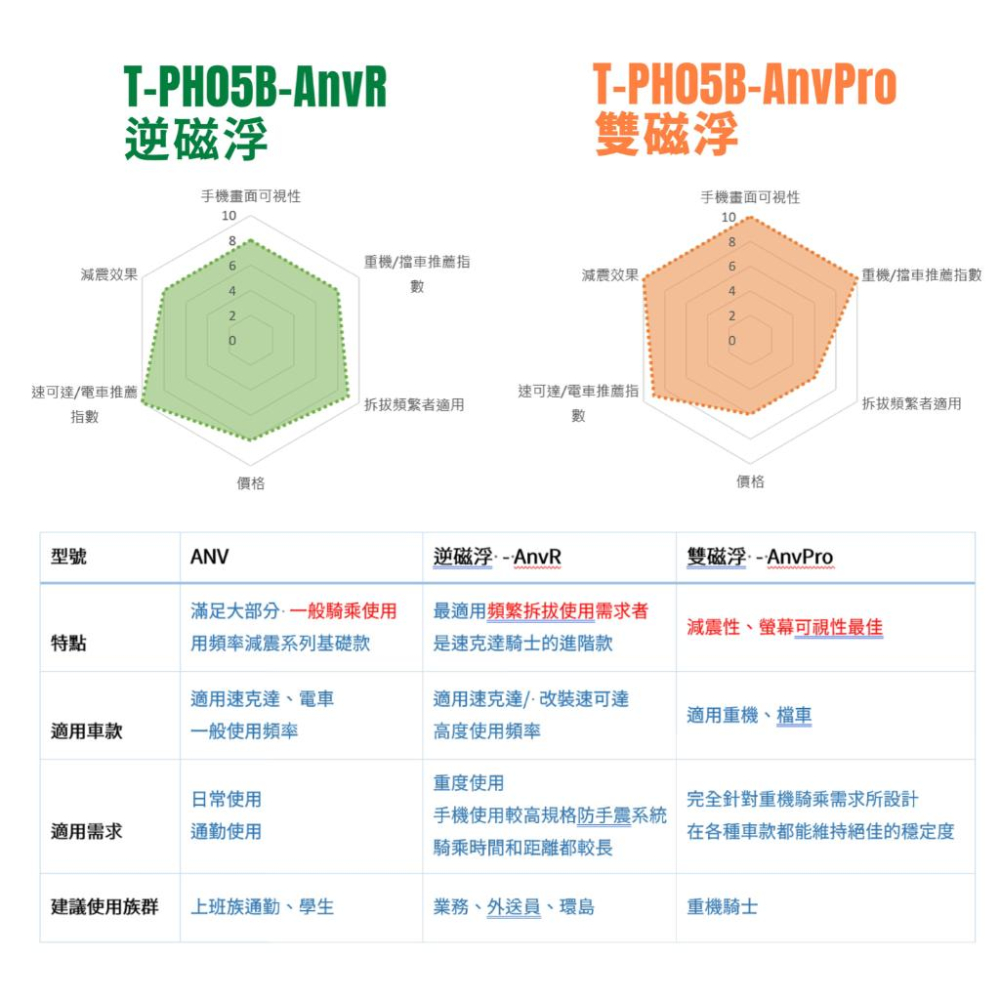 T-PH05B-AnvR
逆磁浮

手機畫面可視性
10
8
6
4
2
0
重機/擋車推薦指數
拆拔頻繁者適用
價格
速可達/電車推薦指數
減震效果

T-PH05B-AnvPro
雙磁浮

手機畫面可視性
10
8
6
4
2
0
重機/擋車推薦指數
拆拔頻繁者適用
價格
速可達/電車推薦指數
減震效果

| 型號 | ANV | 逆磁浮 - AnvR | 雙磁浮 - AnvPro |
|---|---|---|---|
| 特點 | 滿足大部分 一般騎乘使用 用頻率減震系列基礎款 | 最適用頻繁拆拔使用需求者 是速克達騎士的進階款 | 減震性、螢幕可視性最佳 |
| 適用車款 | 適用速克達、電車 一般使用頻率 | 適用速克達/ 改裝速可達 高度使用頻率 | 適用重機、檔車 |
| 適用需求 | 日常使用 通勤使用 | 重度使用 手機使用較高規格防手震系統 騎乘時間和距離都較長 | 完全針對重機騎乘需求所設計 在各種車款都能維持絕佳的穩定度 |
| 建議使用族群 | 上班族通勤、學生 | 業務、外送員、環島 | 重機騎士 |